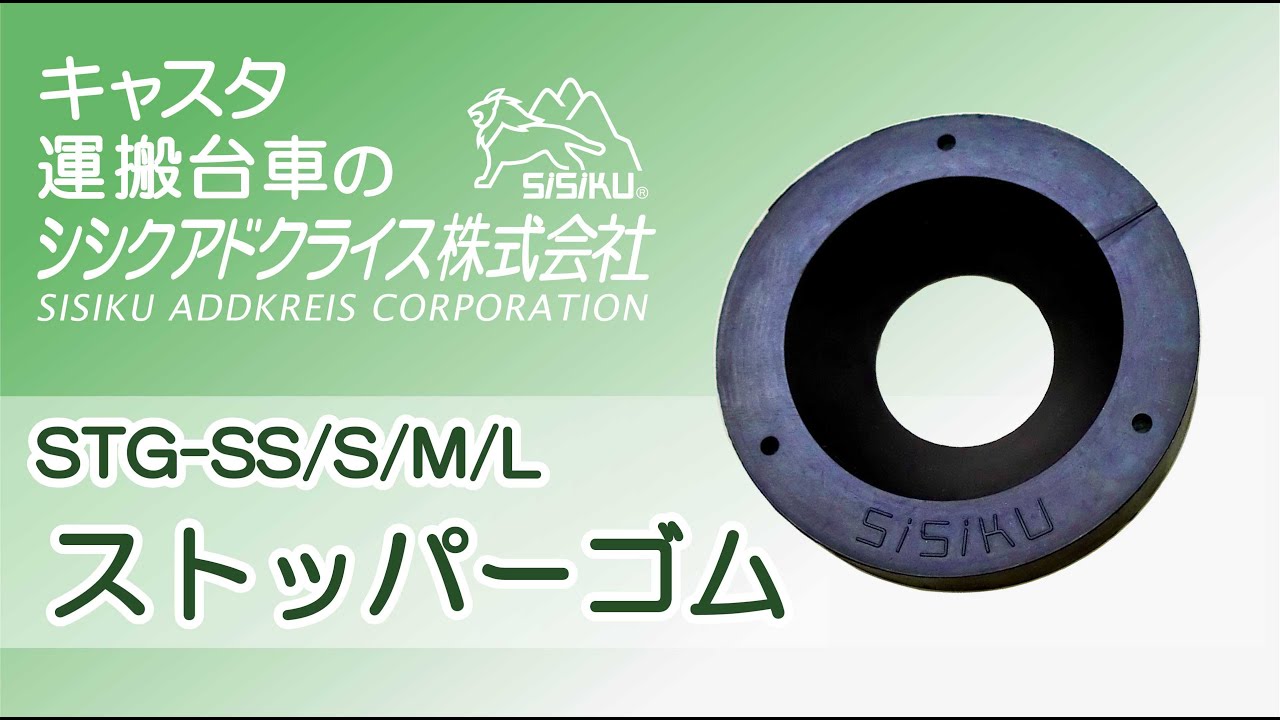 キャスタ
運搬台車の
シシクアドクライス株式会社
SISIKU ADDKREIS CORPORATION

SiSiKU®

STG-SS/S/M/L
ストッパーゴム

SiSiKU